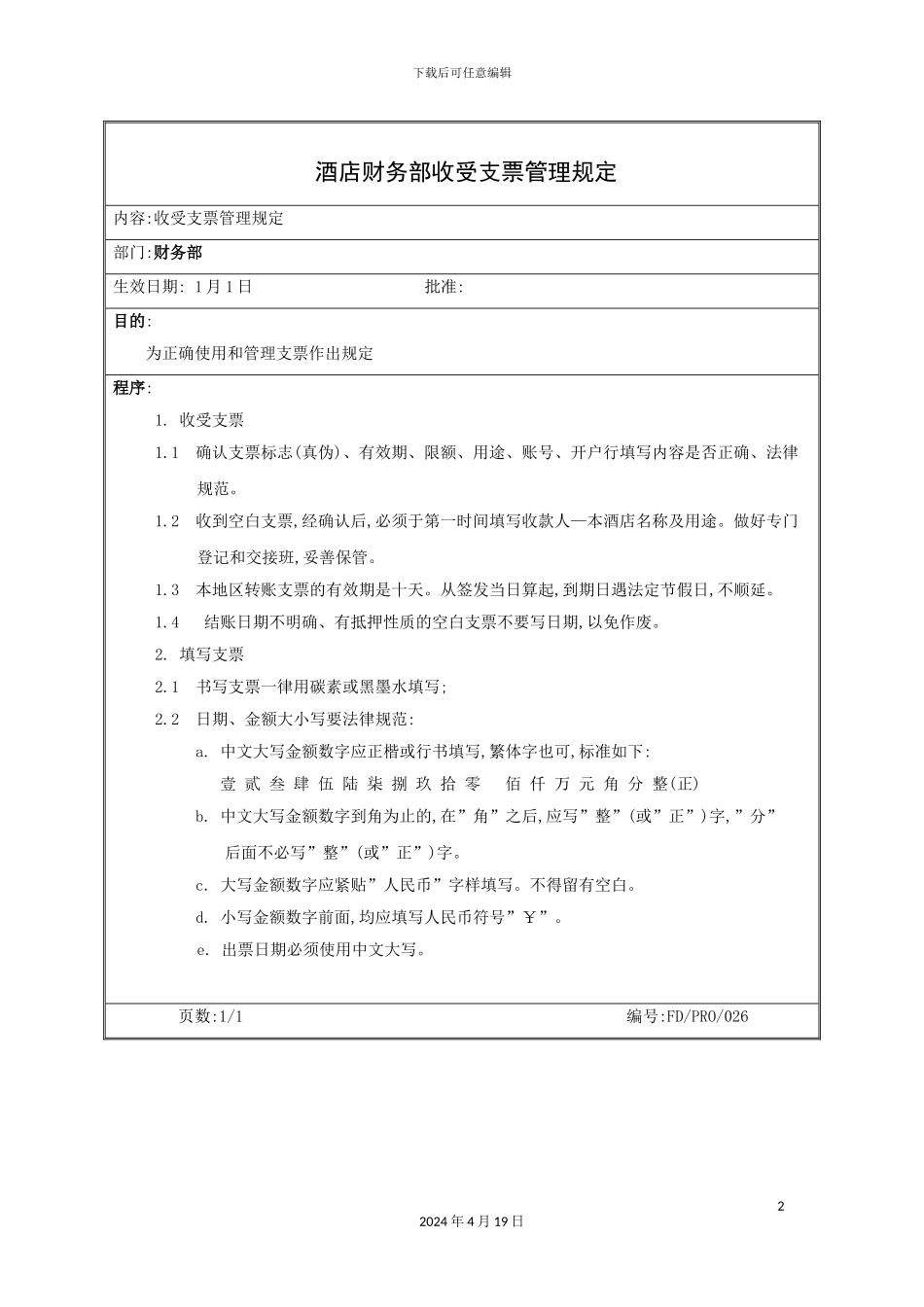 下载后可任意编辑

酒店财务部收受支票管理规定

内容:收受支票管理规定

部门:财务部

生效日期: 1月1日　　　　　　　　批准:

目的:

为正确使用和管理支票作出规定

程序:

1. 收受支票

1.1　确认支票标志(真伪)、有效期、限额、用途、账号、开户行填写内容是否正确、法律规范。

1.2　收到空白支票,经确认后,必须于第一时间填写收款人—本酒店名称及用途。做好专门登记和交接班,妥善保管。

1.3　本地区转账支票的有效期是十天。从签发当日算起,到期日遇法定节假日,不顺延。

1.4　结账日期不明确、有抵押性质的空白支票不要写日期,以免作废。

2. 填写支票

2.1　书写支票一律用碳素或黑墨水填写;

2.2　日期、金额大小写要法律规范:

a. 中文大写金额数字应正楷或行书填写,繁体字也可,标准如下:

壹 贰 叁 肆 伍 陆 柒 捌 玖 拾 零　佰 仟 万 元 角 分 整(正)

b. 中文大写金额数字到角为止的,在”角”之后,应写”整”(或”正”)字,”分”后面不必写”整”(或”正”)字。

c. 大写金额数字应紧贴”人民币”字样填写。不得留有空白。

d. 小写金额数字前面,均应填写人民币符号”￥”。

e. 出票日期必须使用中文大写。

页数:1/1　　　　　　　　　　　　编号:FD/PRO/026

2

2024年4月19日